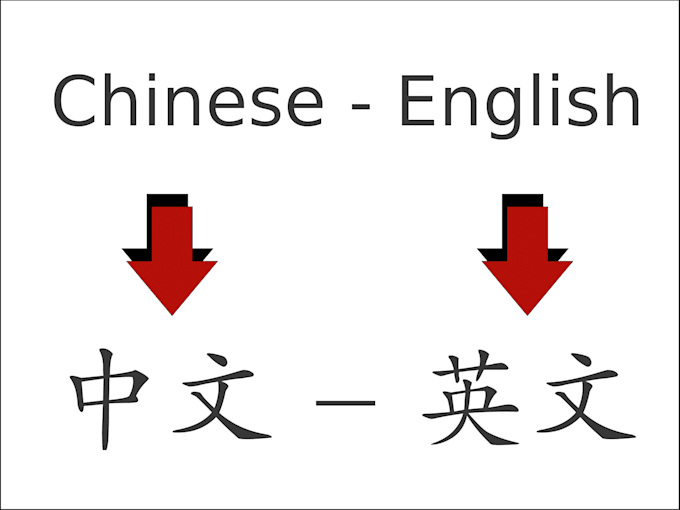 Chinese - English

中文 — 英文